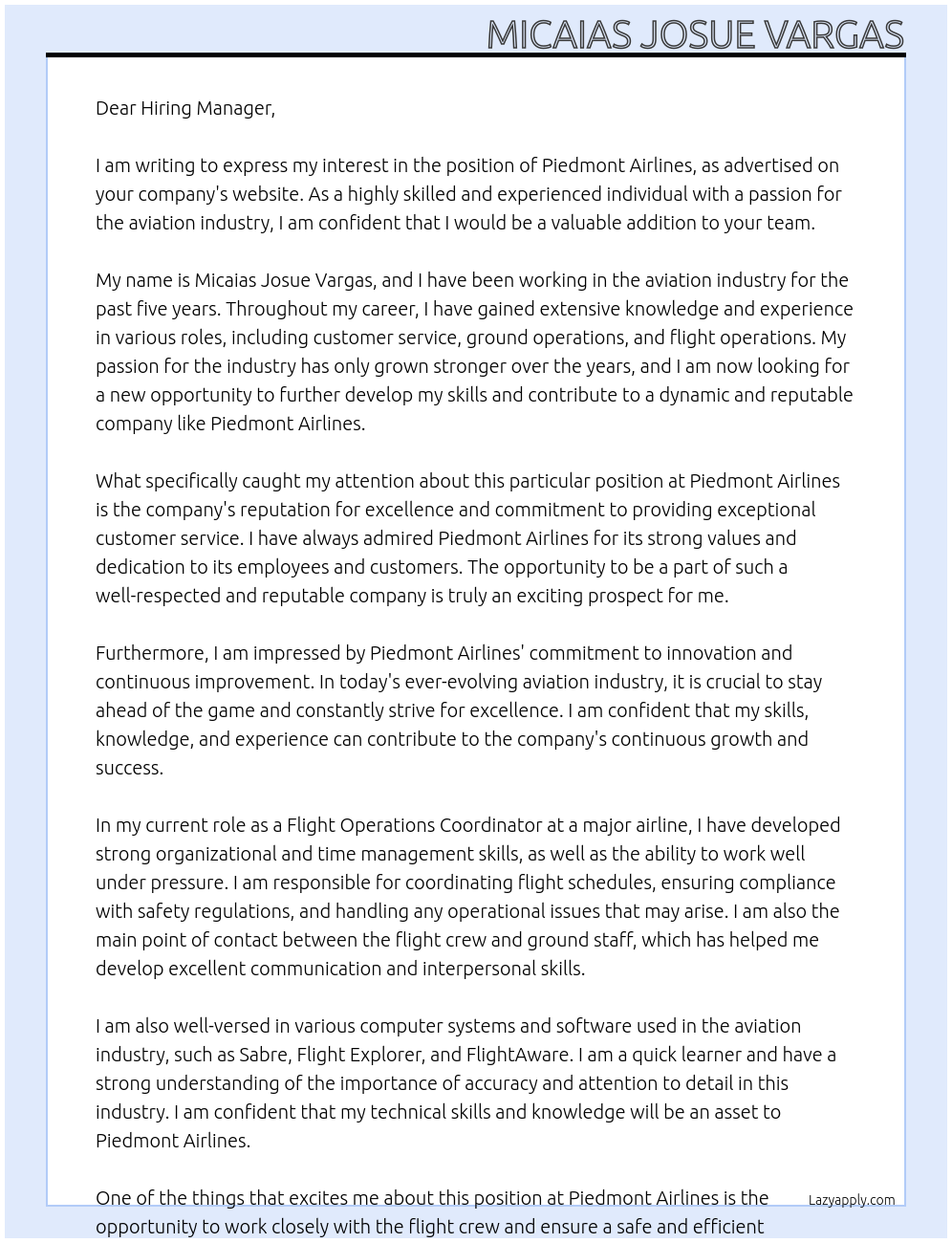 MICAIAS JOSUE VARGAS

Dear Hiring Manager,

I am writing to express my interest in the position of Piedmont Airlines, as advertised on your company's website. As a highly skilled and experienced individual with a passion for the aviation industry, I am confident that I would be a valuable addition to your team.

My name is Micaias Josue Vargas, and I have been working in the aviation industry for the past five years. Throughout my career, I have gained extensive knowledge and experience in various roles, including customer service, ground operations, and flight operations. My passion for the industry has only grown stronger over the years, and I am now looking for a new opportunity to further develop my skills and contribute to a dynamic and reputable company like Piedmont Airlines.

What specifically caught my attention about this particular position at Piedmont Airlines is the company's reputation for excellence and commitment to providing exceptional customer service. I have always admired Piedmont Airlines for its strong values and dedication to its employees and customers. The opportunity to be a part of such a well-respected and reputable company is truly an exciting prospect for me.

Furthermore, I am impressed by Piedmont Airlines' commitment to innovation and continuous improvement. In today's ever-evolving aviation industry, it is crucial to stay ahead of the game and constantly strive for excellence. I am confident that my skills, knowledge, and experience can contribute to the company's continuous growth and success.

In my current role as a Flight Operations Coordinator at a major airline, I have developed strong organizational and time management skills, as well as the ability to work well under pressure. I am responsible for coordinating flight schedules, ensuring compliance with safety regulations, and handling any operational issues that may arise. I am also the main point of contact between the flight crew and ground staff, which has helped me develop excellent communication and interpersonal skills.

I am also well-versed in various computer systems and software used in the aviation industry, such as Sabre, Flight Explorer, and FlightAware. I am a quick learner and have a strong understanding of the importance of accuracy and attention to detail in this industry. I am confident that my technical skills and knowledge will be an asset to Piedmont Airlines.

One of the things that excites me about this position at Piedmont Airlines is the opportunity to work closely with the flight crew and ensure a safe and efficient

Lazyapply.com